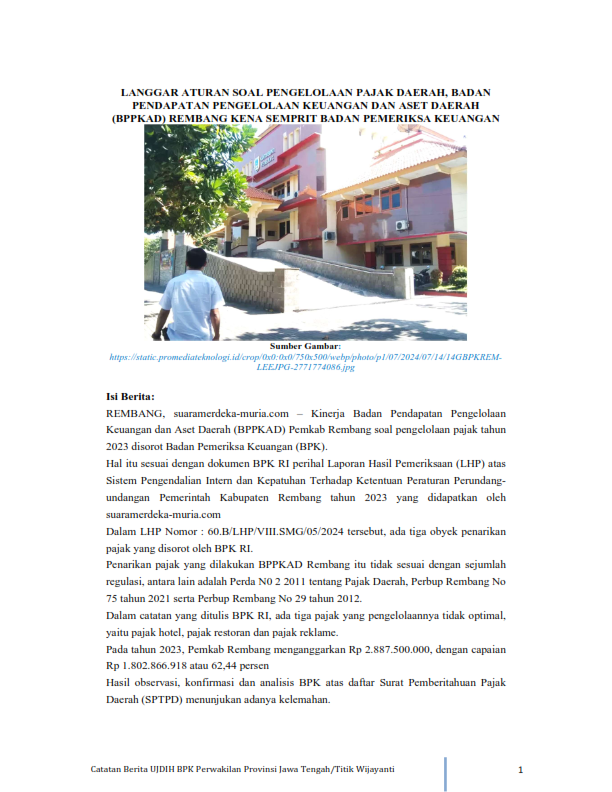 LANGGAR ATURAN SOAL PENGELOLAAN PAJAK DAERAH, BADAN PENDAPATAN PENGELOLAAN KEUANGAN DAN ASET DAERAH (BPPKAD) REMBANG KENA SEMPRIT BADAN PEMERIKSA KEUANGAN

Sumber Gambar:
https://static.promediateknologi.id/crop/0x0:0x0/750x500/webp/photo/p1/07/2024/07/14/14GBPKREM-LEEJPG-2771774086.jpg

Isi Berita:

REMBANG, suaramerdeka-muria.com – Kinerja Badan Pendapatan Pengelolaan Keuangan dan Aset Daerah (BPPKAD) Pemkab Rembang soal pengelolaan pajak tahun 2023 disorot Badan Pemeriksa Keuangan (BPK).

Hal itu sesuai dengan dokumen BPK RI perihal Laporan Hasil Pemeriksaan (LHP) atas Sistem Pengendalian Intern dan Kepatuhan Terhadap Ketentuan Peraturan Perundang-undangan Pemerintah Kabupaten Rembang tahun 2023 yang didapatkan oleh suaramerdeka-muria.com

Dalam LHP Nomor : 60.B/LHP/VIII.SMG/05/2024 tersebut, ada tiga obyek penarikan pajak yang disorot oleh BPK RI.

Penarikan pajak yang dilakukan BPPKAD Rembang itu tidak sesuai dengan sejumlah regulasi, antara lain adalah Perda N0 2 2011 tentang Pajak Daerah, Perbup Rembang No 75 tahun 2021 serta Perbup Rembang No 29 tahun 2012.

Dalam catatan yang ditulis BPK RI, ada tiga pajak yang pengelolaannya tidak optimal, yaitu pajak hotel, pajak restoran dan pajak reklame.

Pada tahun 2023, Pemkab Rembang menganggarkan Rp 2.887.500.000, dengan capaian Rp 1.802.866.918 atau 62,44 persen

Hasil observasi, konfirmasi dan analisis BPK atas daftar Surat Pemberitahuan Pajak Daerah (SPTPD) menunjukan adanya kelemahan.

Catatan Berita UJDIH BPK Perwakilan Provinsi Jawa Tengah/Titik Wijayanti

1